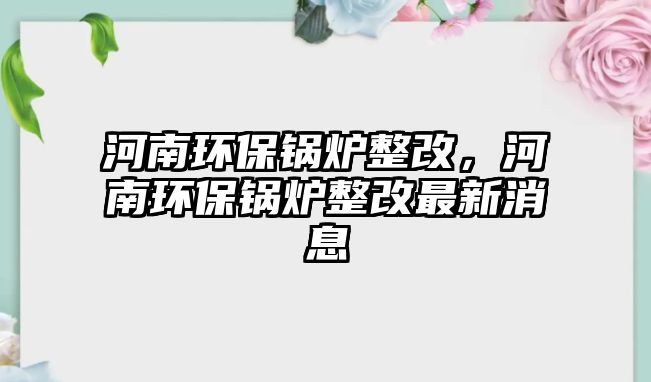 河南环保锅炉整改，河南环保锅炉整改最新消息